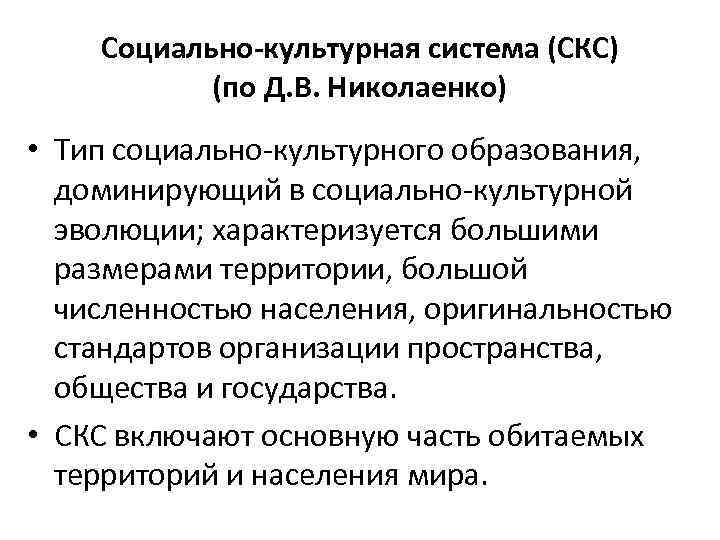 Социально-культурная система (СКС)
(по Д.В. Николаенко)

• Тип социально-культурного образования, доминирующий в социально-культурной эволюции; характеризуется большими размерами территории, большой численностью населения, оригинальностью стандартов организации пространства, общества и государства.
• СКС включают основную часть обитаемых территорий и населения мира.